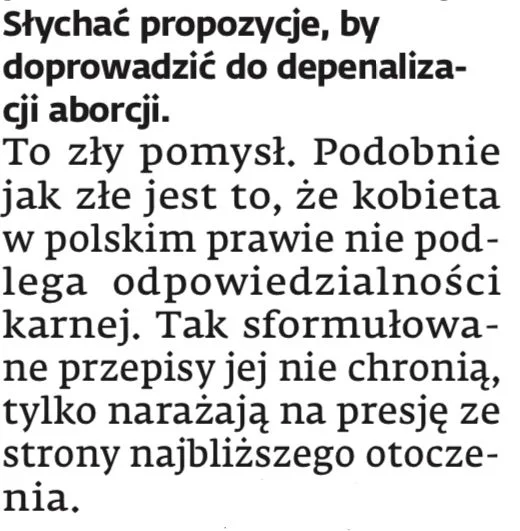 Słychać propozycje, by doprowadzić do depenalizacji aborcji.

To zły pomysł. Podobnie jak złe jest to, że kobieta w polskim prawie nie podlega odpowiedzialności karnej. Tak sformułowane przepisy jej nie chronią, tylko narażają na presję ze strony najbliższego otoczenia.